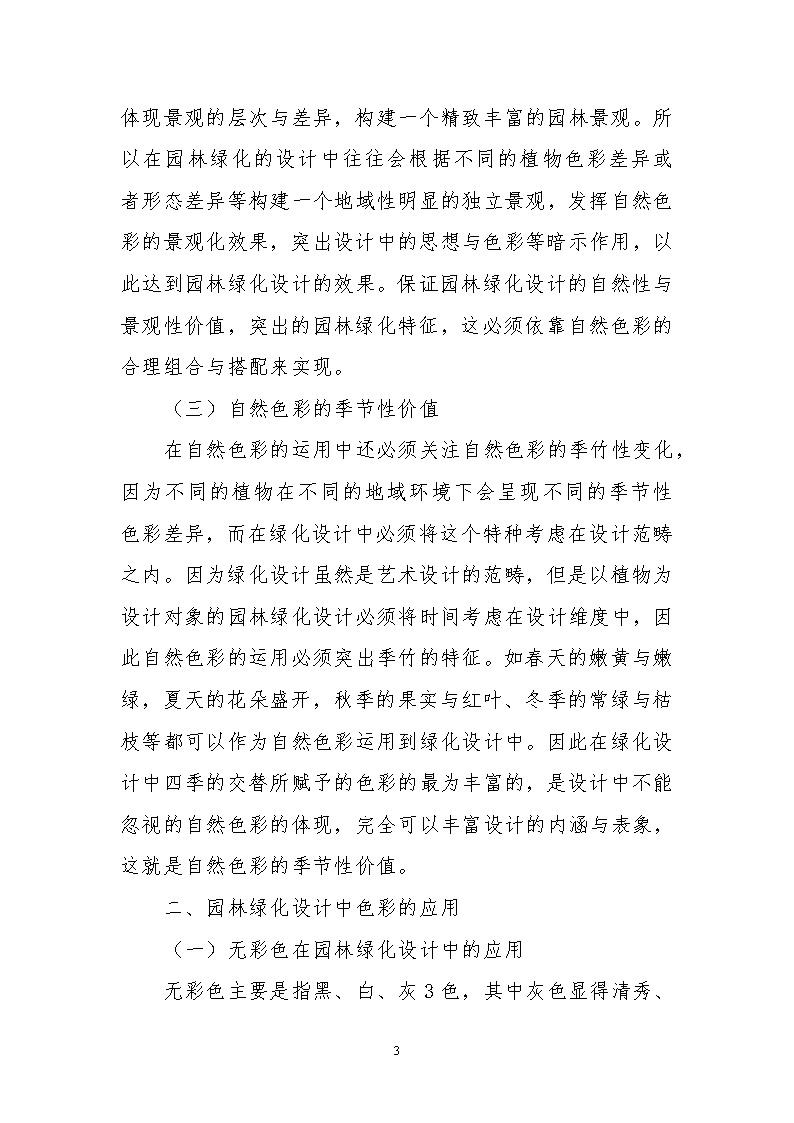 体现景观的层次与差异，构建一个精致丰富的园林景观。所以在园林绿化的设计中往往会根据不同的植物色彩差异或者形态差异等构建一个地域性明显的独立景观，发挥自然色彩的景观化效果，突出设计中的思想与色彩等暗示作用，以此达到园林绿化设计的效果。保证园林绿化设计的自然性与景观性价值，突出的园林绿化特征，这必须依靠自然色彩的合理组合与搭配来实现。

（三）自然色彩的季节性价值

在自然色彩的运用中还必须关注自然色彩的季竹性变化，因为不同的植物在不同的地域环境下会呈现不同的季节性色彩差异，而在绿化设计中必须将这个特种考虑在设计范畴之内。因为绿化设计虽然是艺术设计的范畴，但是以植物为设计对象的园林绿化设计必须将时间考虑在设计维度中，因此自然色彩的运用必须突出季竹的特征。如春天的嫩黄与嫩绿，夏天的花朵盛开，秋季的果实与红叶、冬季的常绿与枯枝等都可以作为自然色彩运用到绿化设计中。因此在绿化设计中四季的交替所赋予的色彩的最为丰富的，是设计中不能忽视的自然色彩的体现，完全可以丰富设计的内涵与表象，这就是自然色彩的季节性价值。

二、园林绿化设计中色彩的应用

（一）无彩色在园林绿化设计中的应用

无彩色主要是指黑、白、灰 3 色，其中灰色显得清秀、

3